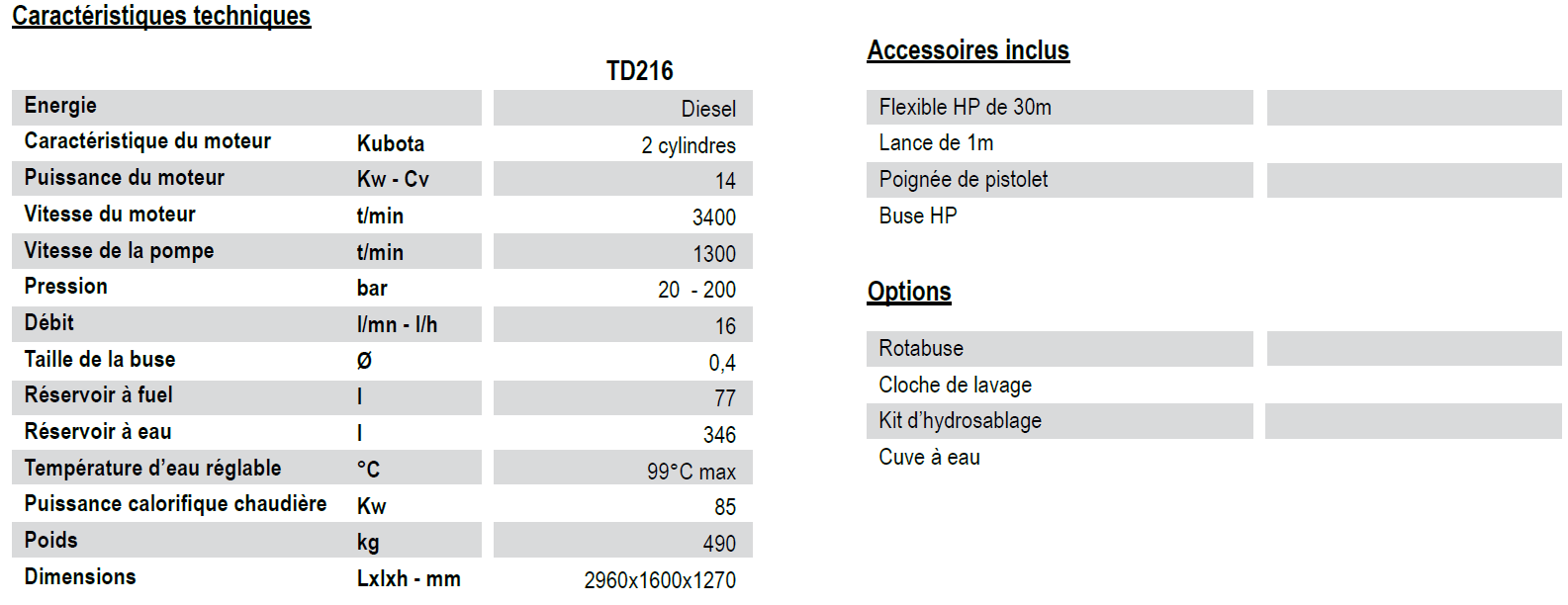 Caractéristiques techniques

|  |  | TD216 |
|---|---|---|
| Energie |  | Diesel |
| Caractéristique du moteur | Kubota | 2 cylindres |
| Puissance du moteur | Kw - Cv | 14 |
| Vitesse du moteur | t/min | 3400 |
| Vitesse de la pompe | t/min | 1300 |
| Pression | bar | 20 - 200 |
| Débit | l/mn - l/h | 16 |
| Taille de la buse | Ø | 0,4 |
| Réservoir à fuel | l | 77 |
| Réservoir à eau | l | 346 |
| Température d'eau réglable | °C | 99°C max |
| Puissance calorifique chaudière | Kw | 85 |
| Poids | kg | 490 |
| Dimensions | Lxlxh - mm | 2960x1600x1270 |

Accessoires inclus

Flexible HP de 30m
Lance de 1m
Poignée de pistolet
Buse HP

Options

Rotabuse
Cloche de lavage
Kit d'hydrosablage
Cuve à eau